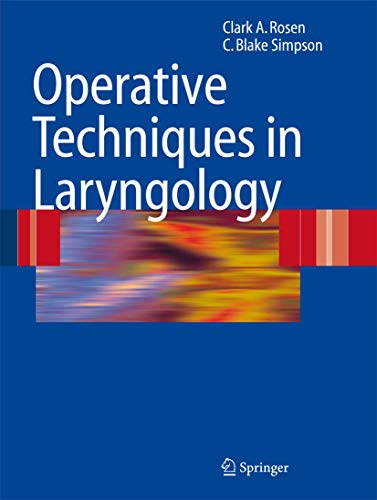 Clark A. Rosen
C. Blake Simpson

Operative Techniques in Laryngology

Springer